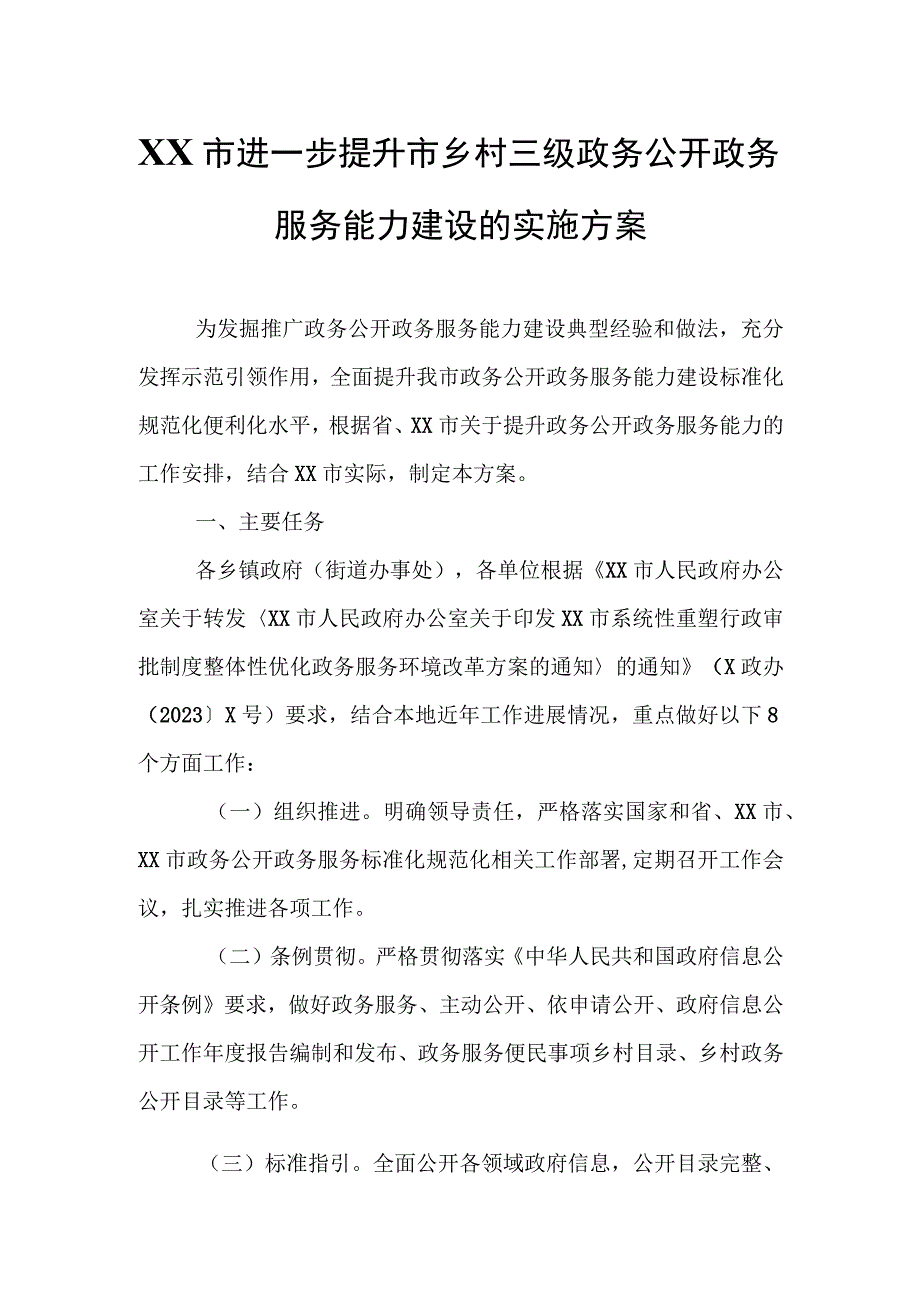 XX市进一步提升市乡村三级政务公开政务服务能力建设的实施方案

为发掘推广政务公开政务服务能力建设典型经验和做法，充分发挥示范引领作用，全面提升我市政务公开政务服务能力建设标准化规范化便利化水平，根据省、XX市关于提升政务公开政务服务能力的工作安排，结合XX市实际，制定本方案。

一、主要任务

各乡镇政府（街道办事处），各单位根据《XX市人民政府办公室关于转发〈XX市人民政府办公室关于印发XX市系统性重塑行政审批制度整体性优化政务服务环境改革方案的通知〉的通知》（X政办（2023〕X号）要求，结合本地近年工作进展情况，重点做好以下8个方面工作：

（一）组织推进。明确领导责任，严格落实国家和省、XX市、XX市政务公开政务服务标准化规范化相关工作部署,定期召开工作会议，扎实推进各项工作。

（二）条例贯彻。严格贯彻落实《中华人民共和国政府信息公开条例》要求，做好政务服务、主动公开、依申请公开、政府信息公开工作年度报告编制和发布、政务服务便民事项乡村目录、乡村政务公开目录等工作。

（三）标准指引。全面公开各领域政府信息，公开目录完整、